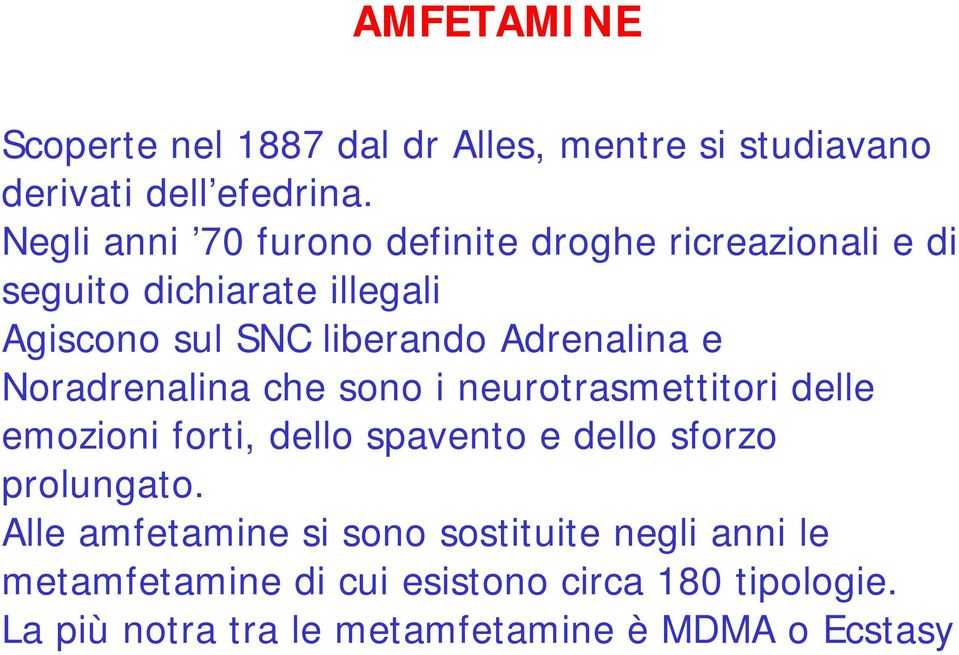 AMFETAMINE

Scoperte nel 1887 dal dr Alles, mentre si studiavano derivati dell’efedrina.
Negli anni ’70 furono definite droghe ricreazionali e di seguito dichiarate illegali
Agiscono sul SNC liberando Adrenalina e Noradrenalina che sono i neurotrasmettitori delle emozioni forti, dello spavento e dello sforzo prolungato.
Alle amfetamine si sono sostituite negli anni le metamfetamine di cui esistono circa 180 tipologie.
La più notra tra le metamfetamine è MDMA o Ecstasy